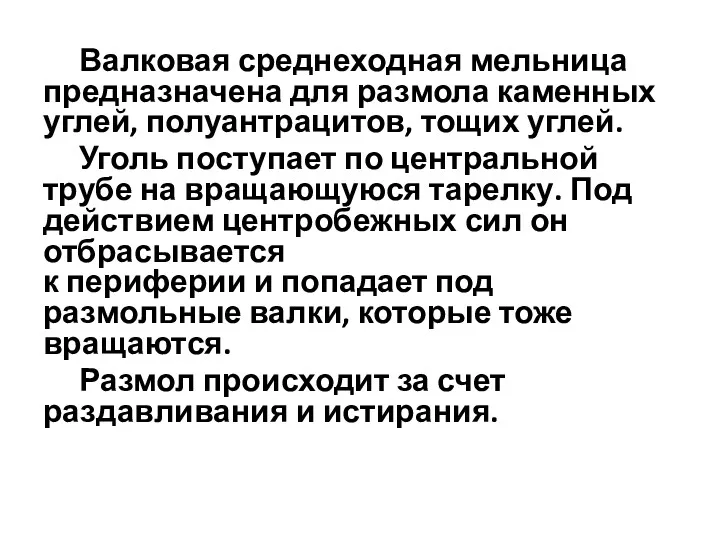 Валковая среднеходная мельница предназначена для размола каменных углей, полуантрацитов, тощих углей.

Уголь поступает по центральной трубе на вращающуюся тарелку. Под действием центробежных сил он отбрасывается
к периферии и попадает под размольные валки, которые тоже вращаются.

Размол происходит за счет раздавливания и истирания.